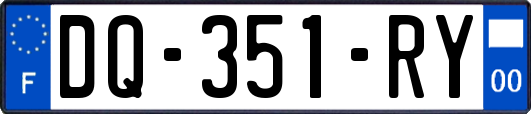 F
DQ-351-RY
00